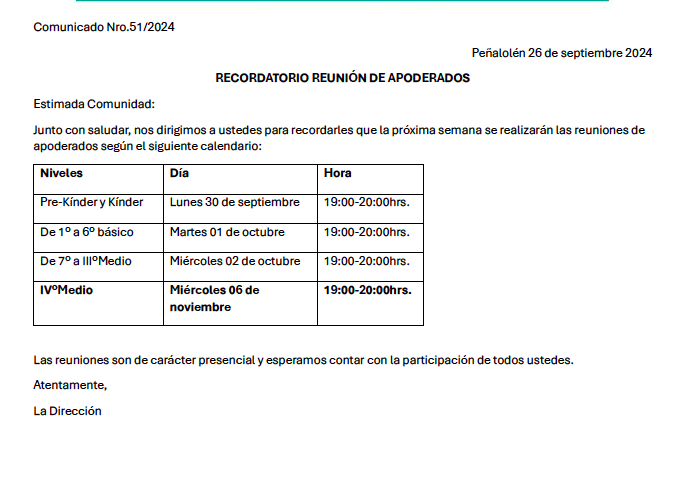 Comunicado Nro.51/2024

Peñalolén 26 de septiembre 2024

RECORDATORIO REUNIÓN DE APODERADOS

Estimada Comunidad:

Junto con saludar, nos dirigimos a ustedes para recordarles que la próxima semana se realizarán las reuniones de apoderados según el siguiente calendario:

| Niveles | Día | Hora |
|---|---|---|
| Pre-Kínder y Kínder | Lunes 30 de septiembre | 19:00-20:00hrs. |
| De 1º a 6º básico | Martes 01 de octubre | 19:00-20:00hrs. |
| De 7º a IIIºMedio | Miércoles 02 de octubre | 19:00-20:00hrs. |
| IVºMedio | Miércoles 06 de noviembre | 19:00-20:00hrs. |

Las reuniones son de carácter presencial y esperamos contar con la participación de todos ustedes.

Atentamente,

La Dirección